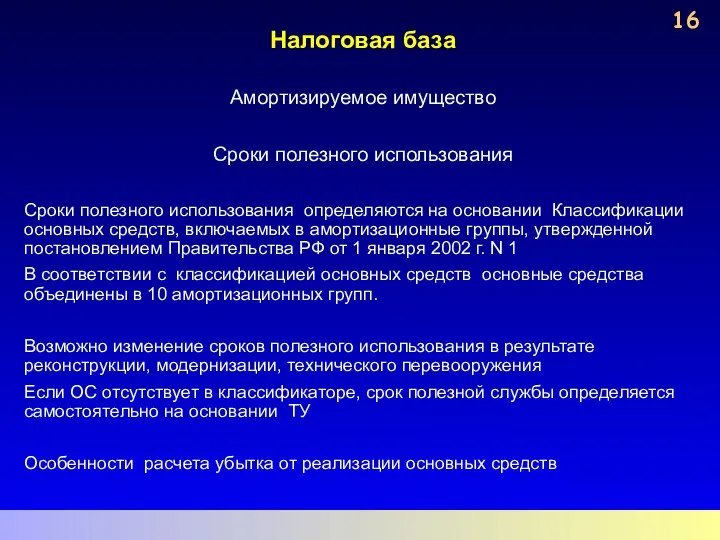 16

Налоговая база

Амортизируемое имущество

Сроки полезного использования

Сроки полезного использования определяются на основании Классификации основных средств, включаемых в амортизационные группы, утвержденной постановлением Правительства РФ от 1 января 2002 г. N 1

В соответствии с классификацией основных средств основные средства объединены в 10 амортизационных групп.

Возможно изменение сроков полезного использования в результате реконструкции, модернизации, технического перевооружения

Если ОС отсутствует в классификаторе, срок полезной службы определяется самостоятельно на основании ТУ

Особенности расчета убытка от реализации основных средств